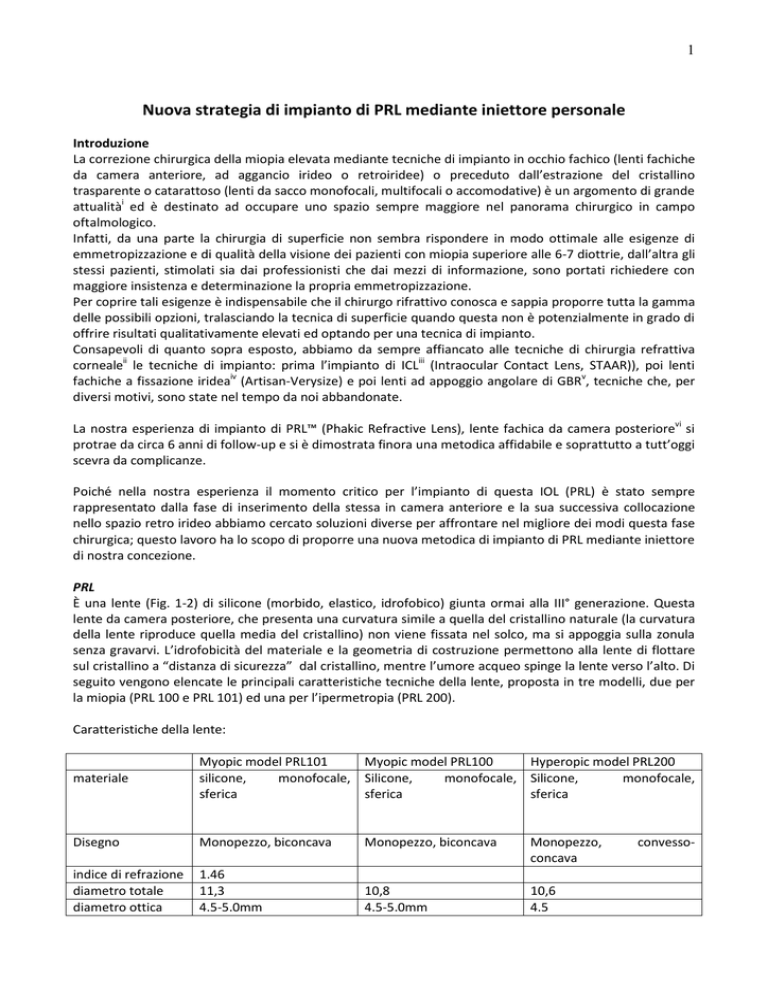 1

Nuova strategia di impianto di PRL mediante iniettore personale

Introduzione
La correzione chirurgica della miopia elevata mediante tecniche di impianto in occhio fachico (lenti fachiche da camera anteriore, ad aggancio irideo o retroiridee) o preceduto dall'estrazione del cristallino trasparente o catarattoso (lenti da sacco monofocali, multifocali o accomodative) è un argomento di grande attualità$^{i}$ ed è destinato ad occupare uno spazio sempre maggiore nel panorama chirurgico in campo oftalmologico.
Infatti, da una parte la chirurgia di superficie non sembra rispondere in modo ottimale alle esigenze di emmetropizzazione e di qualità della visione dei pazienti con miopia superiore alle 6-7 diottrie, dall'altra gli stessi pazienti, stimolati sia dai professionisti che dai mezzi di informazione, sono portati richiedere con maggiore insistenza e determinazione la propria emmetropizzazione.
Per coprire tali esigenze è indispensabile che il chirurgo rifrattivo conosca e sappia proporre tutta la gamma delle possibili opzioni, tralasciando la tecnica di superficie quando questa non è potenzialmente in grado di offrire risultati qualitativamente elevati ed optando per una tecnica di impianto.
Consapevoli di quanto sopra esposto, abbiamo da sempre affiancato alle tecniche di chirurgia refrattiva corneale$^{ii}$ le tecniche di impianto: prima l'impianto di ICL$^{iii}$ (Intraocular Contact Lens, STAAR)), poi lenti fachiche a fissazione iridea$^{iv}$ (Artisan-Verysize) e poi lenti ad appoggio angolare di GBR$^{v}$, tecniche che, per diversi motivi, sono state nel tempo da noi abbandonate.

La nostra esperienza di impianto di PRL™ (Phakic Refractive Lens), lente fachica da camera posteriore$^{vi}$ si protrae da circa 6 anni di follow-up e si è dimostrata finora una metodica affidabile e soprattutto a tutt'oggi scevra da complicanze.

Poiché nella nostra esperienza il momento critico per l'impianto di questa IOL (PRL) è stato sempre rappresentato dalla fase di inserimento della stessa in camera anteriore e la sua successiva collocazione nello spazio retro irideo abbiamo cercato soluzioni diverse per affrontare nel migliore dei modi questa fase chirurgica; questo lavoro ha lo scopo di proporre una nuova metodica di impianto di PRL mediante iniettore di nostra concezione.

PRL
È una lente (Fig. 1-2) di silicone (morbido, elastico, idrofobico) giunta ormai alla III° generazione. Questa lente da camera posteriore, che presenta una curvatura simile a quella del cristallino naturale (la curvatura della lente riproduce quella media del cristallino) non viene fissata nel solco, ma si appoggia sulla zonula senza gravarvi. L'idrofobicità del materiale e la geometria di costruzione permettono alla lente di flottare sul cristallino a "distanza di sicurezza" dal cristallino, mentre l'umore acqueo spinge la lente verso l'alto. Di seguito vengono elencate le principali caratteristiche tecniche della lente, proposta in tre modelli, due per la miopia (PRL 100 e PRL 101) ed una per l'ipermetropia (PRL 200).

Caratteristiche della lente:

| | Myopic model PRL101 | Myopic model PRL100 | Hyperopic model PRL200 |
|---|---|---|---|
| materiale | silicone, monofocale, sferica | Silicone, monofocale, sferica | Silicone, monofocale, sferica |
| Disegno | Monopezzo, biconcava | Monopezzo, biconcava | Monopezzo, convesso-concava |
| indice di refrazione | 1.46 | | |
| diametro totale | 11,3 | 10,8 | 10,6 |
| diametro ottica | 4.5-5.0mm | 4.5-5.0mm | 4.5 |